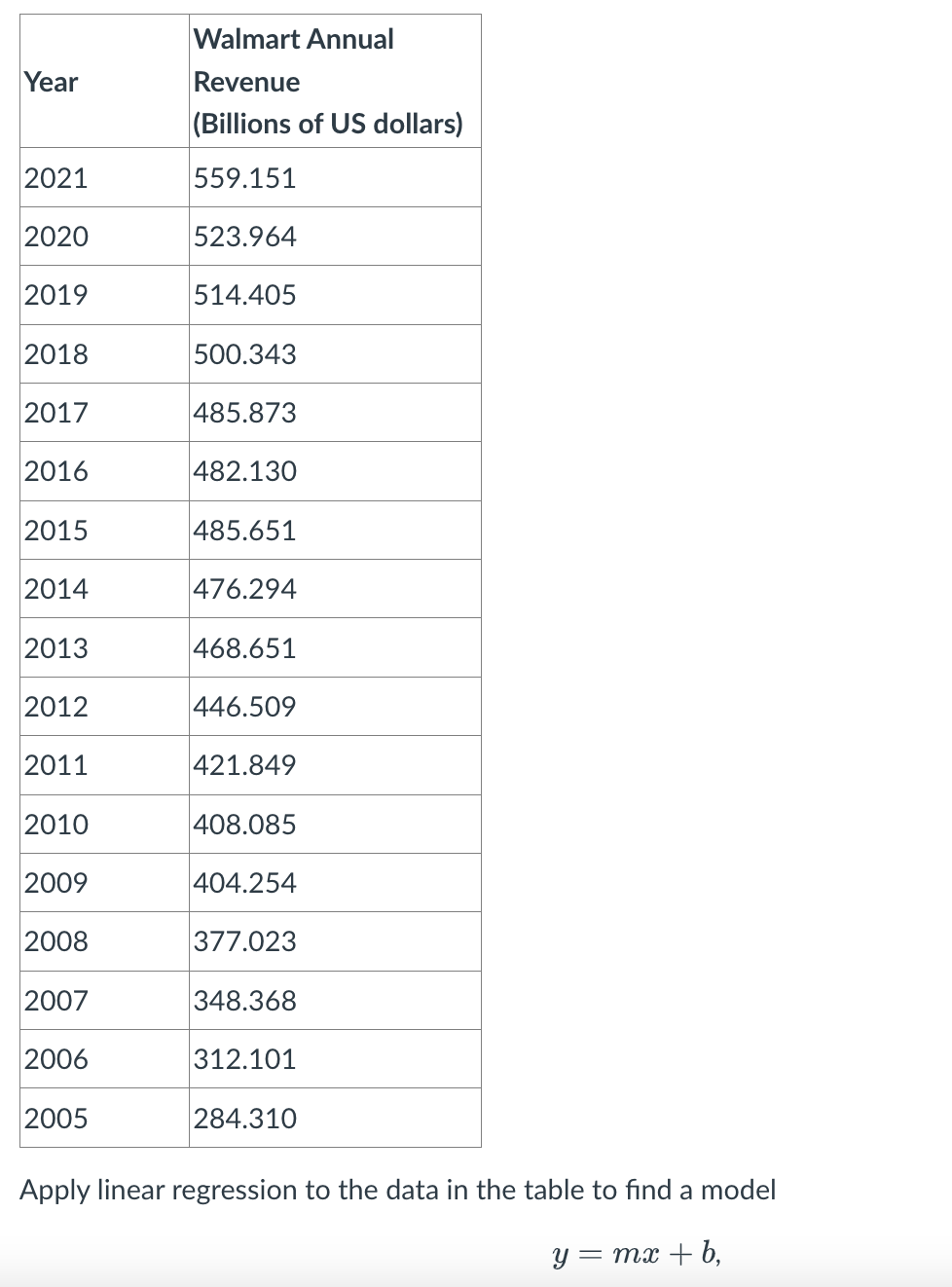 | Year | Walmart Annual Revenue (Billions of US dollars) |
|---|---|
| 2021 | 559.151 |
| 2020 | 523.964 |
| 2019 | 514.405 |
| 2018 | 500.343 |
| 2017 | 485.873 |
| 2016 | 482.130 |
| 2015 | 485.651 |
| 2014 | 476.294 |
| 2013 | 468.651 |
| 2012 | 446.509 |
| 2011 | 421.849 |
| 2010 | 408.085 |
| 2009 | 404.254 |
| 2008 | 377.023 |
| 2007 | 348.368 |
| 2006 | 312.101 |
| 2005 | 284.310 |

Apply linear regression to the data in the table to find a model

$y = mx + b,$